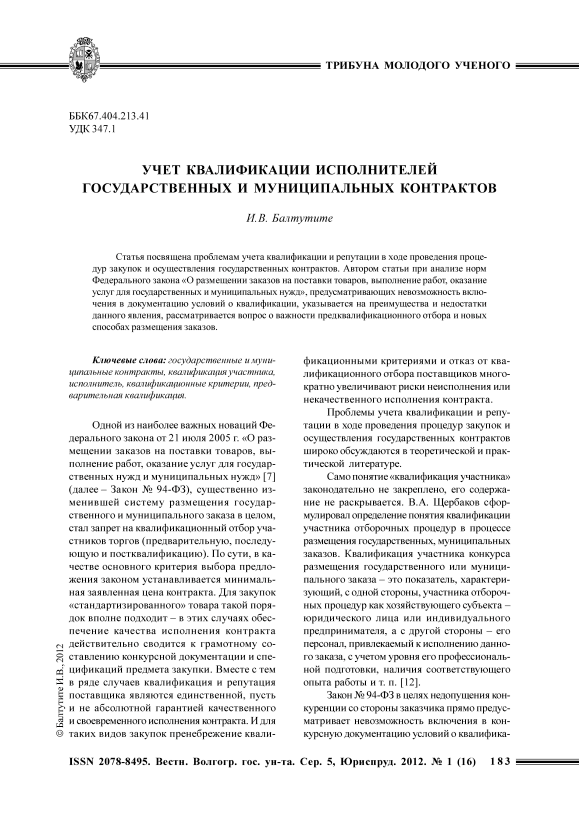 ТРИБУНА МОЛОДОГО УЧЕНОГО

ББК67.404.213.41
УДК 347.1

УЧЕТ КВАЛИФИКАЦИИ ИСПОЛНИТЕЛЕЙ ГОСУДАРСТВЕННЫХ И МУНИЦИПАЛЬНЫХ КОНТРАКТОВ

И.В. Балтутите

Статья посвящена проблемам учета квалификации и репутации в ходе проведения процедур закупок и осуществления государственных контрактов. Автором статьи при анализе норм Федерального закона «О размещении заказов на поставки товаров, выполнение работ, оказание услуг для государственных и муниципальных нужд», предусматривающих невозможность включения в документацию условий о квалификации, указывается на преимущества и недостатки данного явления, рассматривается вопрос о важности предквалификационного отбора и новых способах размещения заказов.

Ключевые слова: государственные и муниципальные контракты, квалификация участника, исполнитель, квалификационные критерии, предварительная квалификация.

Одной из наиболее важных новаций Федерального закона от 21 июля 2005 г. «О размещении заказов на поставки товаров, выполнение работ, оказание услуг для государственных нужд и муниципальных нужд» [7] (далее – Закон № 94-ФЗ), существенно изменившей систему размещения государственного и муниципального заказа в целом, стал запрет на квалификационный отбор участников торгов (предварительную, последующую и постквалификацию). По сути, в качестве основного критерия выбора предложения законом устанавливается минимальная заявленная цена контракта. Для закупок «стандартизированного» товара такой порядок вполне подходит – в этих случаях обеспечение качества исполнения контракта действительно сводится к грамотному составлению конкурсной документации и спецификаций предмета закупки. Вместе с тем в ряде случаев квалификация и репутация поставщика являются единственной, пусть и не абсолютной гарантией качественного и своевременного исполнения контракта. И для таких видов закупок пренебрежение квалификационными критериями и отказ от квалификационного отбора поставщиков многократно увеличивают риски неисполнения или некачественного исполнения контракта.

Проблемы учета квалификации и репутации в ходе проведения процедур закупок и осуществления государственных контрактов широко обсуждаются в теоретической и практической литературе.

Само понятие «квалификация участника» законодательно не закреплено, его содержание не раскрывается. В.А. Щербаков сформулировал определение понятия квалификации участника отборочных процедур в процессе размещения государственных, муниципальных заказов. Квалификация участника конкурса размещения государственного или муниципального заказа – это показатель, характеризующий, с одной стороны, участника отборочных процедур как хозяйствующего субъекта – юридического лица или индивидуального предпринимателя, а с другой стороны – его персонал, привлекаемый к исполнению данного заказа, с учетом уровня его профессиональной подготовки, наличия соответствующего опыта работы и т. п. [12].

Закон № 94-ФЗ в целях недопущения конкуренции со стороны заказчика прямо предусматривает невозможность включения в конкурсную документацию условий о квалифика-

© Балтутите И.В., 2012

ISSN 2078-8495. Вестн. Волгогр. гос. ун-та. Сер. 5, Юриспруд. 2012. № 1 (16) 183